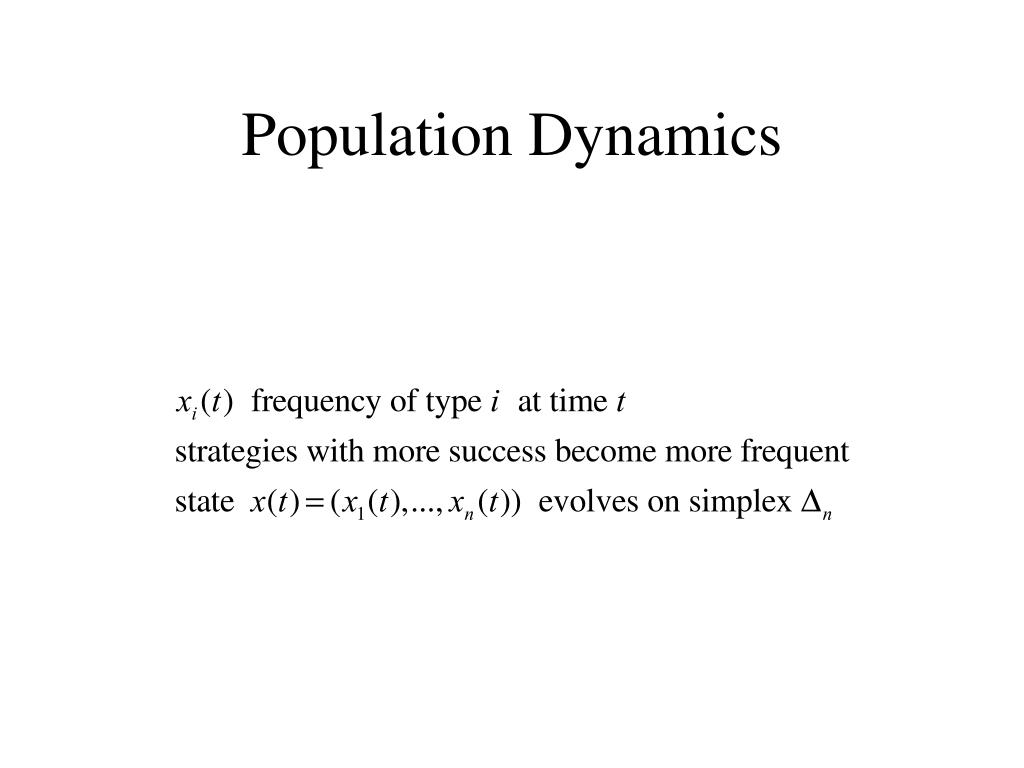 Population Dynamics

$x_i(t)$ frequency of type $i$ at time $t$

strategies with more success become more frequent

state $x(t) = (x_1(t), ..., x_n(t))$ evolves on simplex $\Delta_n$